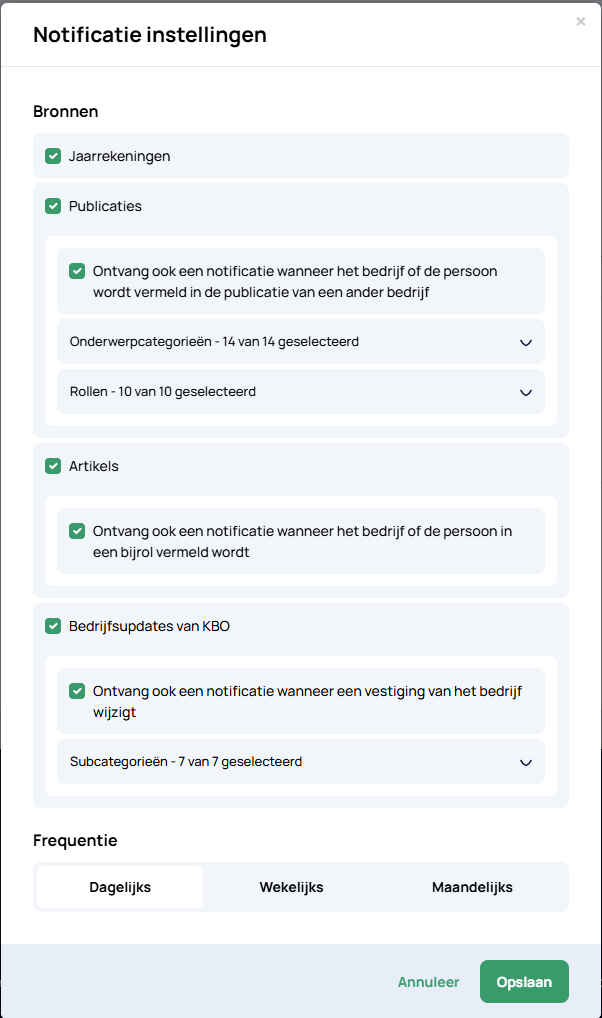 Notificatie instellingen

×

Bronnen

Jaarrekeningen

Publicaties

Ontvang ook een notificatie wanneer het bedrijf of de persoon wordt vermeld in de publicatie van een ander bedrijf

Onderwerpcategorieën - 14 van 14 geselecteerd

Rollen - 10 van 10 geselecteerd

Artikels

Ontvang ook een notificatie wanneer het bedrijf of de persoon in een bijrol vermeld wordt

Bedrijfsupdates van KBO

Ontvang ook een notificatie wanneer een vestiging van het bedrijf wijzigt

Subcategorieën - 7 van 7 geselecteerd

Frequentie

Dagelijks

Wekelijks

Maandelijks

Annuleer

Opslaan